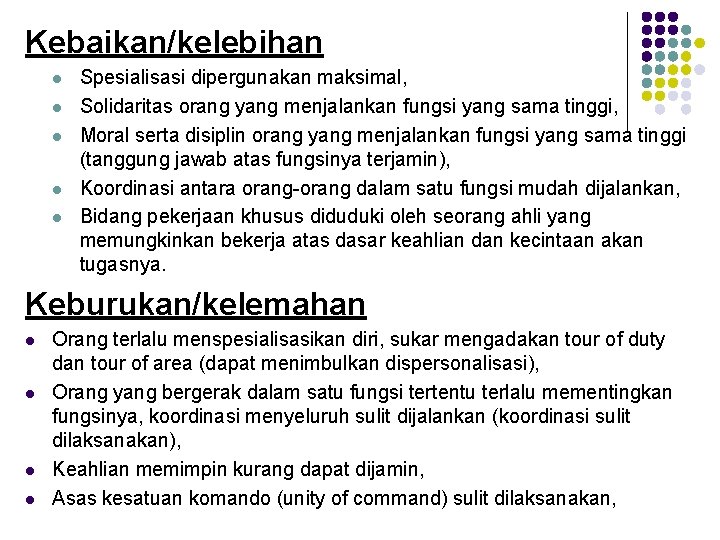 Kebaikan/kelebihan

- Spesialisasi dipergunakan maksimal,
- Solidaritas orang yang menjalankan fungsi yang sama tinggi,
- Moral serta disiplin orang yang menjalankan fungsi yang sama tinggi (tanggung jawab atas fungsinya terjamin),
- Koordinasi antara orang-orang dalam satu fungsi mudah dijalankan,
- Bidang pekerjaan khusus diduduki oleh seorang ahli yang memungkinkan bekerja atas dasar keahlian dan kecintaan akan tugasnya.

Keburukan/kelemahan

- Orang terlalu menspesialisasikan diri, sukar mengadakan tour of duty dan tour of area (dapat menimbulkan dispersonalisasi),
- Orang yang bergerak dalam satu fungsi tertentu terlalu mementingkan fungsinya, koordinasi menyeluruh sulit dijalankan (koordinasi sulit dilaksanakan),
- Keahlian memimpin kurang dapat dijamin,
- Asas kesatuan komando (unity of command) sulit dilaksanakan,